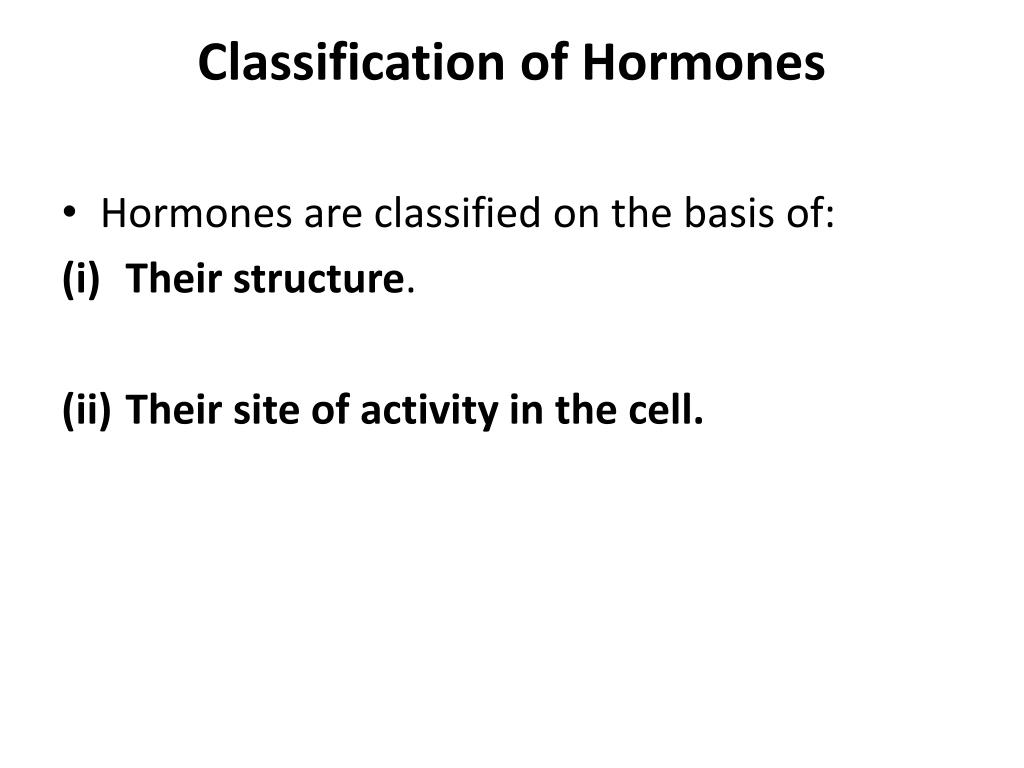 Classification of Hormones

• Hormones are classified on the basis of:
(i) Their structure.

(ii) Their site of activity in the cell.